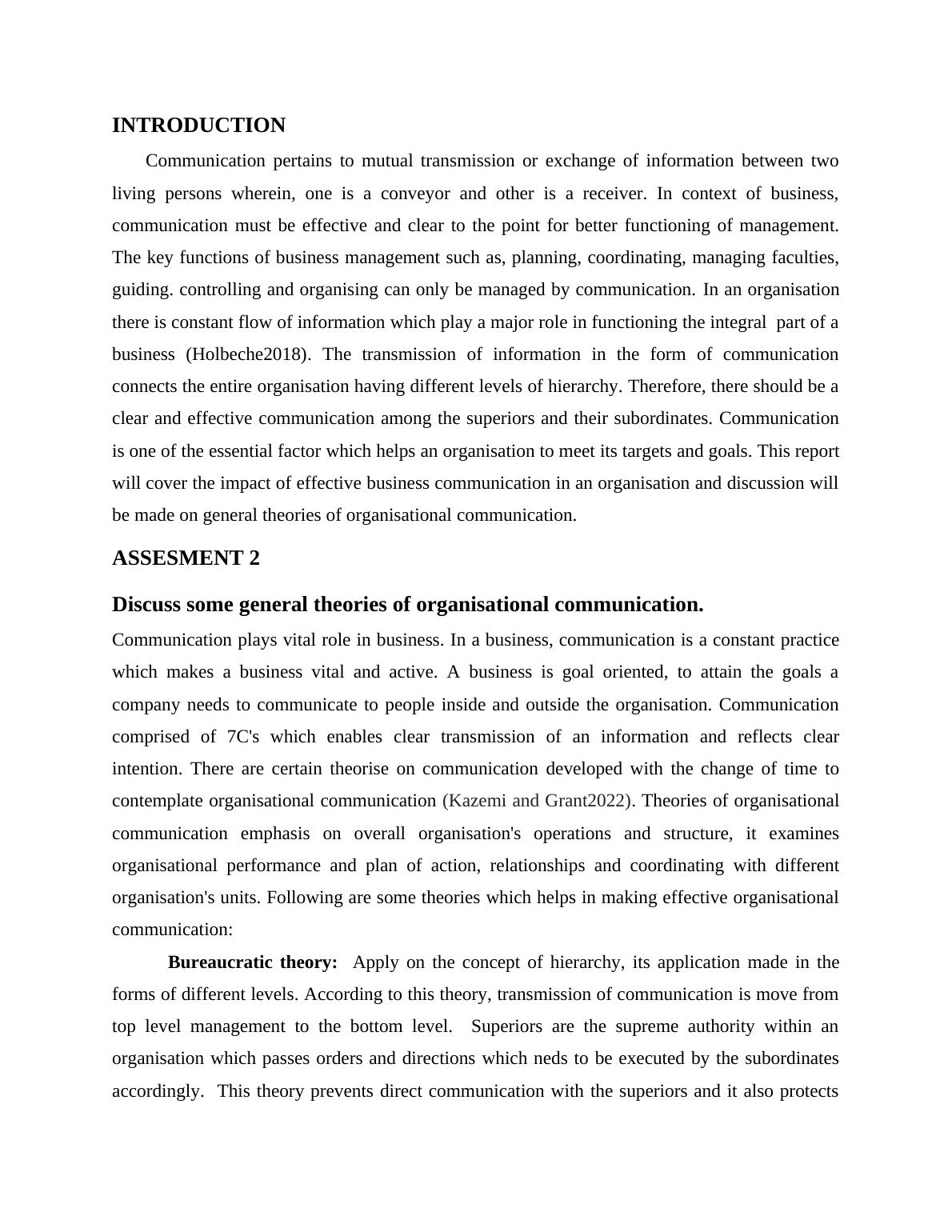 INTRODUCTION

Communication pertains to mutual transmission or exchange of information between two living persons wherein, one is a conveyor and other is a receiver. In context of business, communication must be effective and clear to the point for better functioning of management. The key functions of business management such as, planning, coordinating, managing faculties, guiding. controlling and organising can only be managed by communication. In an organisation there is constant flow of information which play a major role in functioning the integral part of a business (Holbeche2018). The transmission of information in the form of communication connects the entire organisation having different levels of hierarchy. Therefore, there should be a clear and effective communication among the superiors and their subordinates. Communication is one of the essential factor which helps an organisation to meet its targets and goals. This report will cover the impact of effective business communication in an organisation and discussion will be made on general theories of organisational communication.

ASSESMENT 2

Discuss some general theories of organisational communication.

Communication plays vital role in business. In a business, communication is a constant practice which makes a business vital and active. A business is goal oriented, to attain the goals a company needs to communicate to people inside and outside the organisation. Communication comprised of 7C's which enables clear transmission of an information and reflects clear intention. There are certain theorise on communication developed with the change of time to contemplate organisational communication (Kazemi and Grant2022). Theories of organisational communication emphasis on overall organisation's operations and structure, it examines organisational performance and plan of action, relationships and coordinating with different organisation's units. Following are some theories which helps in making effective organisational communication:

Bureaucratic theory: Apply on the concept of hierarchy, its application made in the forms of different levels. According to this theory, transmission of communication is move from top level management to the bottom level. Superiors are the supreme authority within an organisation which passes orders and directions which neds to be executed by the subordinates accordingly. This theory prevents direct communication with the superiors and it also protects